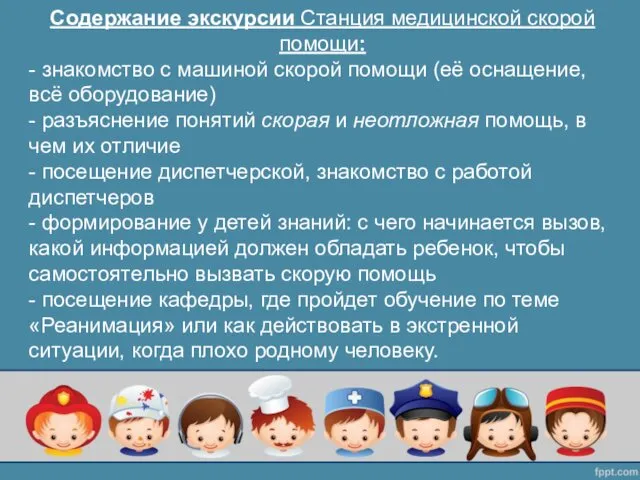 Содержание экскурсии Станция медицинской скорой помощи:
- знакомство с машиной скорой помощи (её оснащение, всё оборудование)
- разъяснение понятий скорая и неотложная помощь, в чем их отличие
- посещение диспетчерской, знакомство с работой диспетчеров
- формирование у детей знаний: с чего начинается вызов, какой информацией должен обладать ребенок, чтобы самостоятельно вызвать скорую помощь
- посещение кафедры, где пройдет обучение по теме «Реанимация» или как действовать в экстренной ситуации, когда плохо родному человеку.

fppt.com